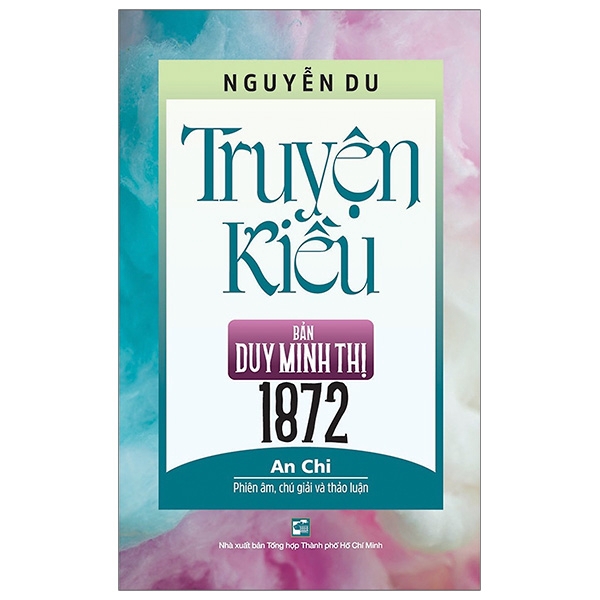 NGUYỄN DU

Truyện Kiều

BẢN
DUY MINH THỊ
1872

An Chi
Phiên âm, chú giải và thảo luận

Nhà xuất bản Tổng hợp Thành phố Hồ Chí Minh